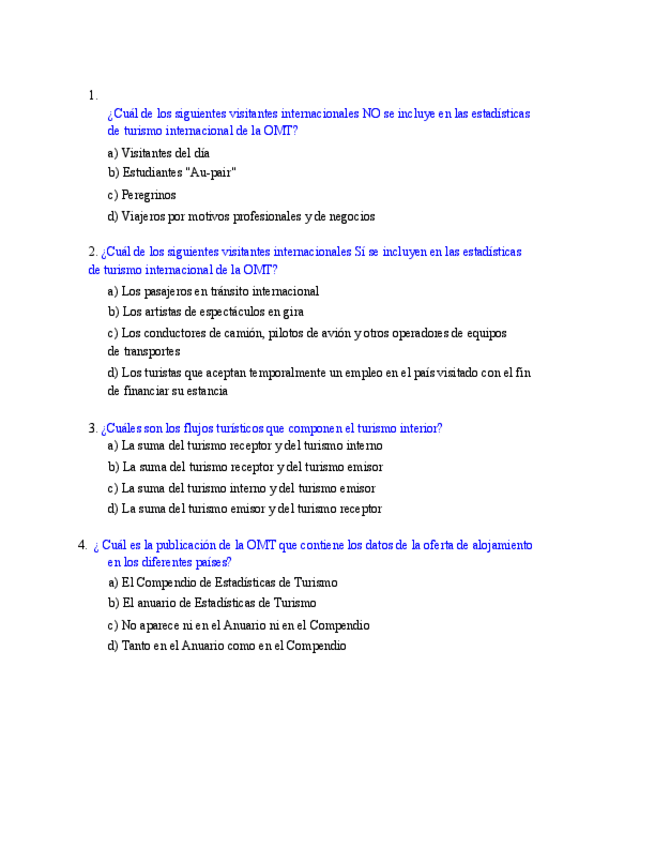 1.

¿Cuál de los siguientes visitantes internacionales NO se incluye en las estadísticas de turismo internacional de la OMT?

a) Visitantes del día

b) Estudiantes "Au-pair"

c) Peregrinos

d) Viajeros por motivos profesionales y de negocios

2. ¿Cuál de los siguientes visitantes internacionales Sí se incluyen en las estadísticas de turismo internacional de la OMT?

a) Los pasajeros en tránsito internacional

b) Los artistas de espectáculos en gira

c) Los conductores de camión, pilotos de avión y otros operadores de equipos de transportes

d) Los turistas que aceptan temporalmente un empleo en el país visitado con el fin de financiar su estancia

3. ¿Cuáles son los flujos turísticos que componen el turismo interior?

a) La suma del turismo receptor y del turismo interno

b) La suma del turismo receptor y del turismo emisor

c) La suma del turismo interno y del turismo emisor

d) La suma del turismo emisor y del turismo receptor

4. ¿ Cuál es la publicación de la OMT que contiene los datos de la oferta de alojamiento en los diferentes países?

a) El Compendio de Estadísticas de Turismo

b) El anuario de Estadísticas de Turismo

c) No aparece ni en el Anuario ni en el Compendio

d) Tanto en el Anuario como en el Compendio